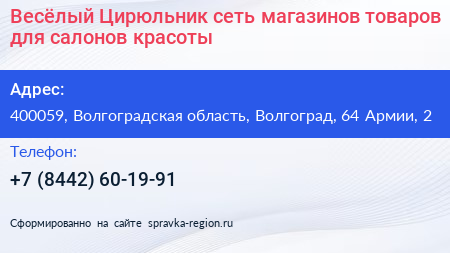 Весёлый Цирюльник сеть магазинов товаров для салонов красоты

Адрес:

400059, Волгоградская область, Волгоград, 64 Армии, 2

Телефон:

+7 (8442) 60-19-91

Сформированно на сайте spravka-region.ru